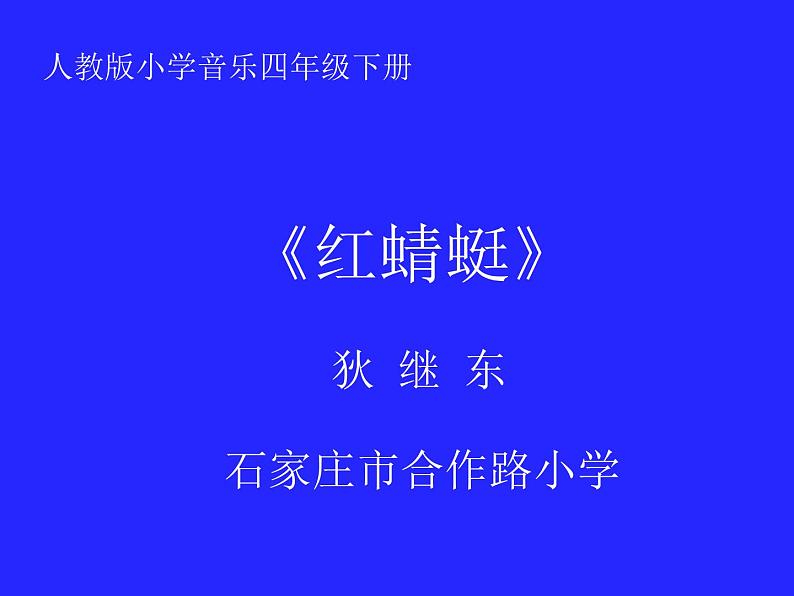 人教版小学音乐四年级下册

《红蜻蜓》

狄 继 东

石家庄市合作路小学